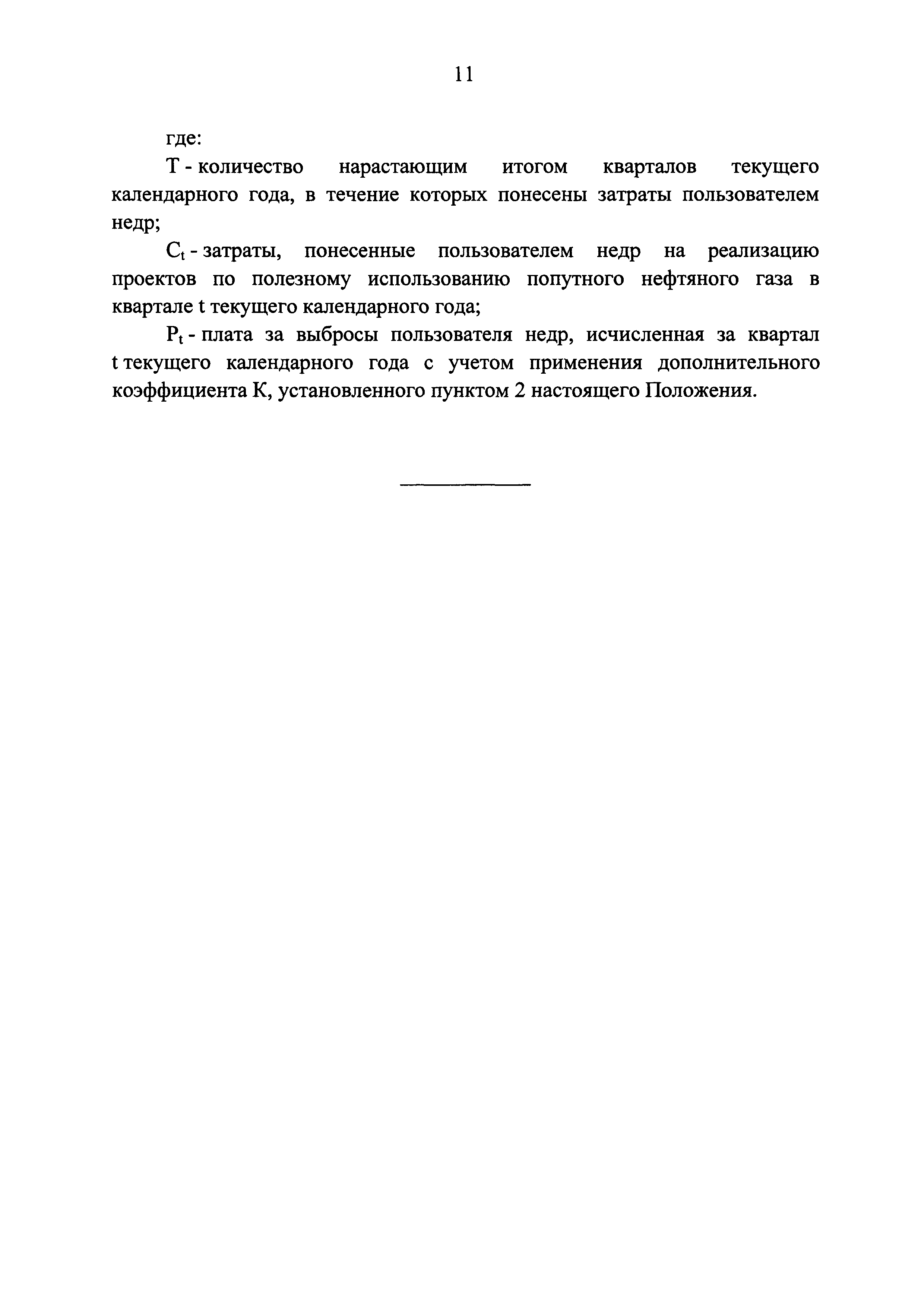 11

где:

T - количество нарастающим итогом кварталов текущего календарного года, в течение которых понесены затраты пользователем недр;

$C_t$ - затраты, понесенные пользователем недр на реализацию проектов по полезному использованию попутного нефтяного газа в квартале t текущего календарного года;

$P_t$ - плата за выбросы пользователя недр, исчисленная за квартал t текущего календарного года с учетом применения дополнительного коэффициента К, установленного пунктом 2 настоящего Положения.